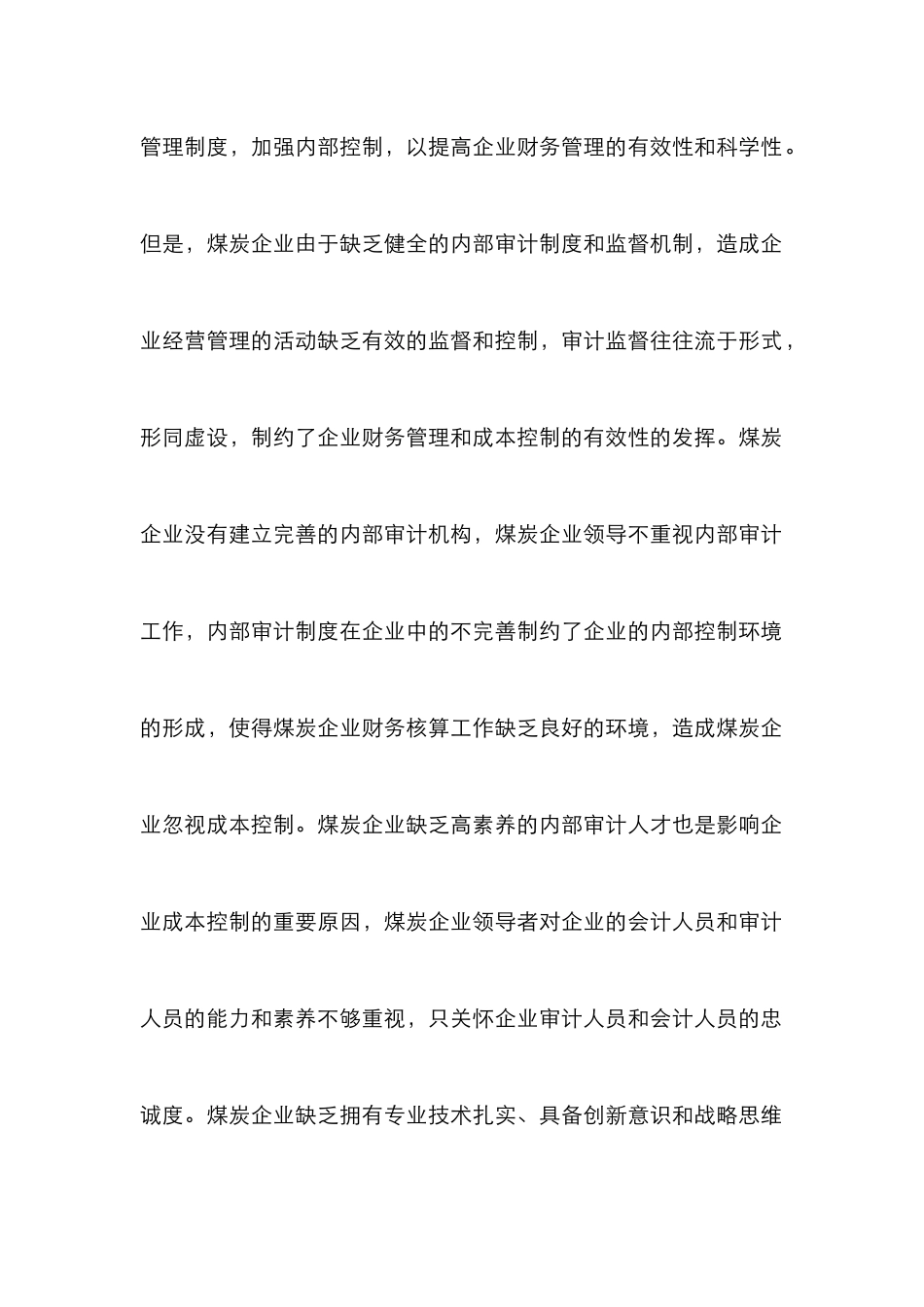 管理制度，加强内部控制，以提高企业财务管理的有效性和科学性。但是，煤炭企业由于缺乏健全的内部审计制度和监督机制，造成企业经营管理的活动缺乏有效的监督和控制，审计监督往往流于形式，形同虚设，制约了企业财务管理和成本控制的有效性的发挥。煤炭企业没有建立完善的内部审计机构，煤炭企业领导不重视内部审计工作，内部审计制度在企业中的不完善制约了企业的内部控制环境的形成，使得煤炭企业财务核算工作缺乏良好的环境，造成煤炭企业忽视成本控制。煤炭企业缺乏高素养的内部审计人才也是影响企业成本控制的重要原因，煤炭企业领导者对企业的会计人员和审计人员的能力和素养不够重视，只关怀企业审计人员和会计人员的忠诚度。煤炭企业缺乏拥有专业技术扎实、具备创新意识和战略思维